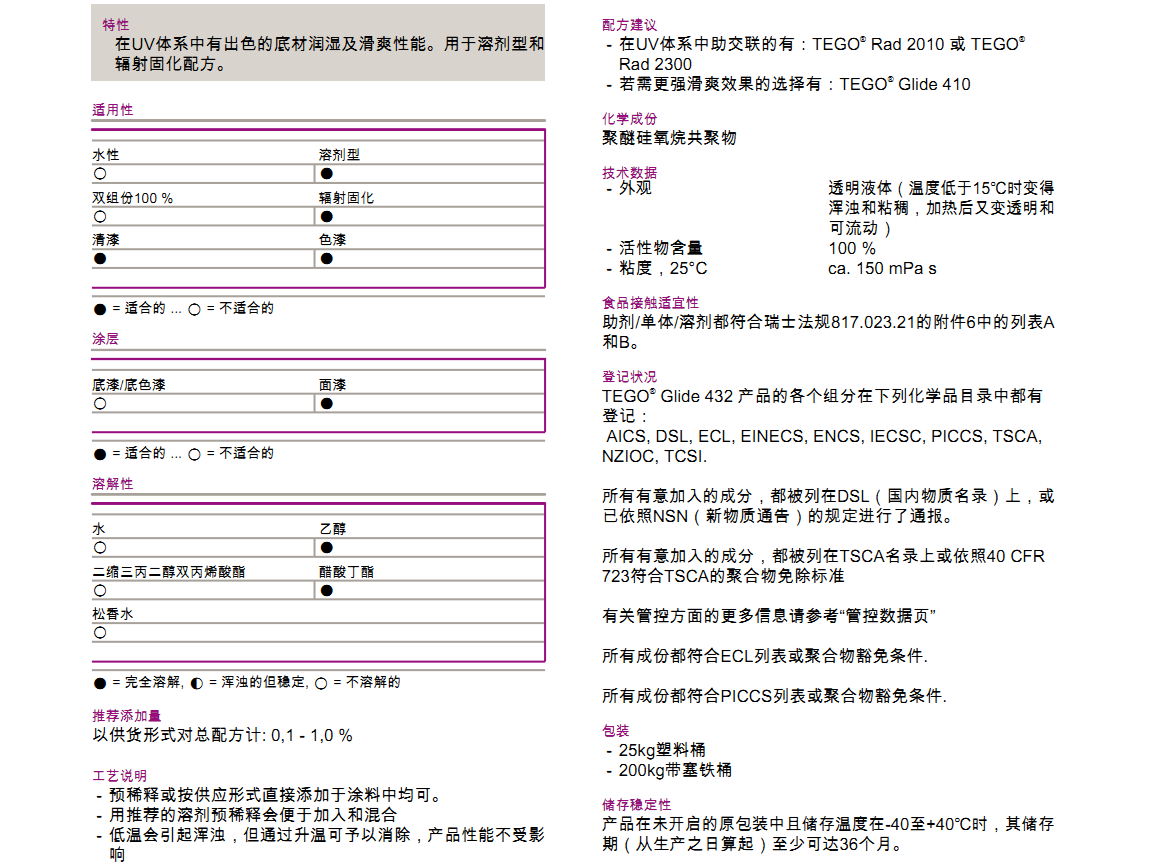 特性
在UV体系中有出色的底材润湿及滑爽性能。用于溶剂型和辐射固化配方。

适用性

| 水性 | 溶剂型 |
|---|---|
| ○ | ● |
| 双组份100 % | 辐射固化 |
| ○ | ● |
| 清漆 | 色漆 |
| ● | ● |

● = 适合的 ... ○ = 不适合的

涂层

| 底漆/底色漆 | 面漆 |
|---|---|
| ○ | ● |

● = 适合的 ... ○ = 不适合的

溶解性

| 水 | 乙醇 |
|---|---|
| ○ | ● |
| 二缩三丙二醇双丙烯酸酯 | 醋酸丁酯 |
| ○ | ● |
| 松香水 | |
| ○ | |

● = 完全溶解, ◐ = 浑浊的但稳定, ○ = 不溶解的

推荐添加量
以供货形式对总配方计: 0,1 - 1,0 %

工艺说明
- 预稀释或按供应形式直接添加于涂料中均可。
- 用推荐的溶剂预稀释会便于加入和混合
- 低温会引起浑浊，但通过升温可予以消除，产品性能不受影响

配方建议
- 在UV体系中助交联的有：TEGO® Rad 2010 或 TEGO® Rad 2300
- 若需更强滑爽效果的选择有：TEGO® Glide 410

化学成份
聚醚硅氧烷共聚物

技术数据
- 外观 透明液体（温度低于15°C时变得浑浊和粘稠，加热后又变透明和可流动）
- 活性物含量 100 %
- 粘度，25°C ca. 150 mPa s

食品接触适宜性
助剂/单体/溶剂都符合瑞士法规817.023.21的附件6中的列表A和B。

登记状况
TEGO® Glide 432 产品的各个组分在下列化学品目录中都有登记：
AICS, DSL, ECL, EINECS, ENCS, IECSC, PICCS, TSCA, NZIOC, TCSI.

所有有意加入的成分，都被列在DSL（国内物质名录）上，或已依照NSN（新物质通告）的规定进行了通报。

所有有意加入的成分，都被列在TSCA名录上或依照40 CFR 723符合TSCA的聚合物免除标准

有关管控方面的更多信息请参考“管控数据页”

所有成份都符合ECL列表或聚合物豁免条件.

所有成份都符合PICCS列表或聚合物豁免条件.

包装
- 25kg塑料桶
- 200kg带塞铁桶

储存稳定性
产品在未开启的原包装中且储存温度在-40至+40°C时，其储存期（从生产之日算起）至少可达36个月。